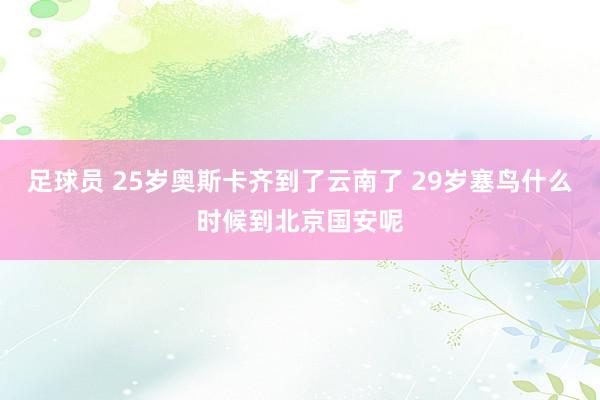 足球员 25岁奥斯卡齐到了云南了 29岁塞鸟什么时候到北京国安呢